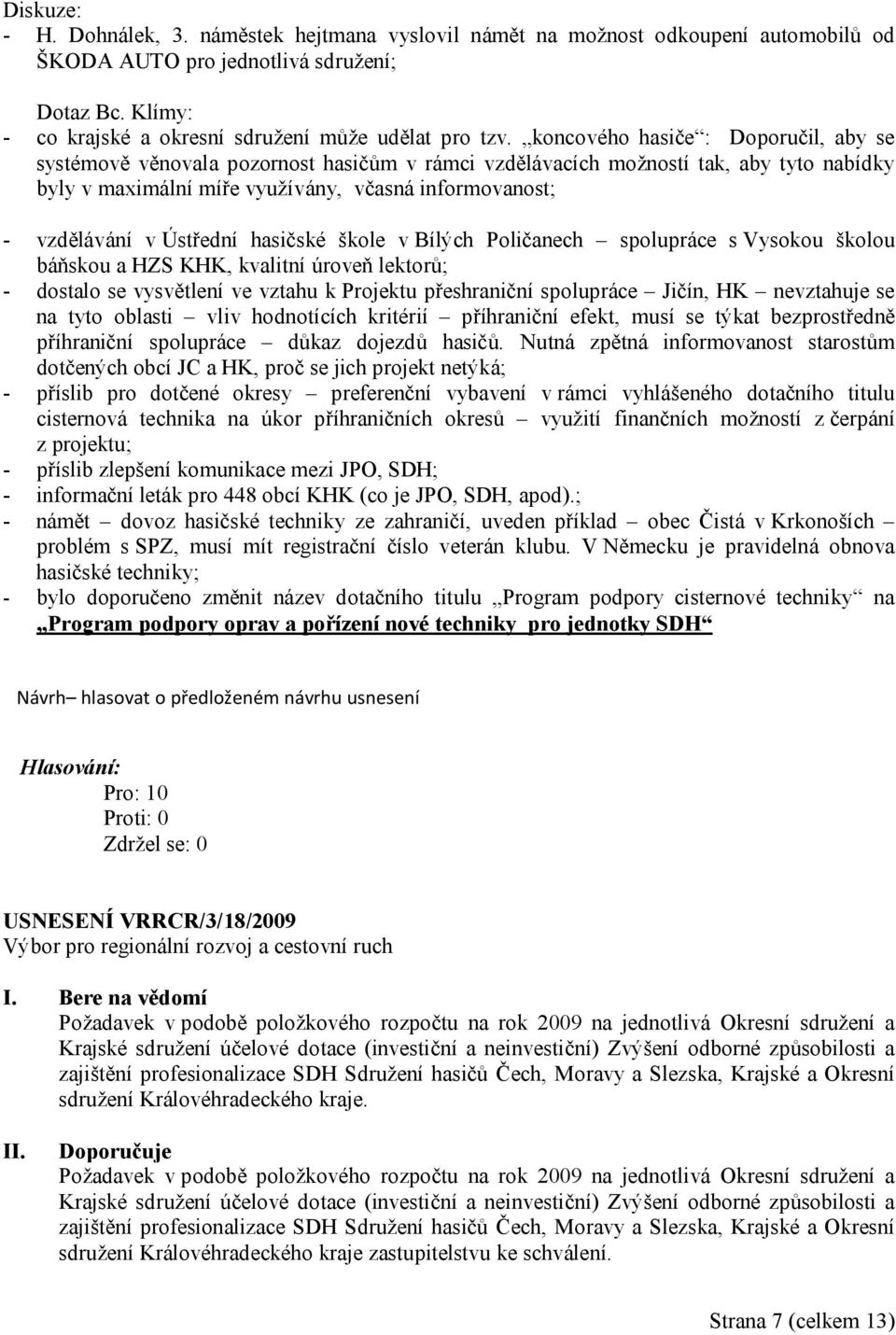 Diskuze:
- H. Dohnálek, 3. náměstek hejtmana vyslovil námět na možnost odkoupení automobilů od ŠKODA AUTO pro jednotlivá sdružení;

Dotaz Bc. Klímy:
- co krajské a okresní sdružení může udělat pro tzv. „koncového hasiče“: Doporučil, aby se systémově věnovala pozornost hasičům v rámci vzdělávacích možností tak, aby tyto nabídky byly v maximální míře využívány, včasná informovanost;

- vzdělávání v Ústřední hasičské škole v Bílých Poličanech – spolupráce s Vysokou školou báňskou a HZS KHK, kvalitní úroveň lektorů;
- dostalo se vysvětlení ve vztahu k Projektu přeshraniční spolupráce – Jičín, HK – nevztahuje se na tyto oblasti – vliv hodnotících kritérií – příhraniční efekt, musí se týkat bezprostředně příhraniční spolupráce – důkaz dojezdů hasičů. Nutná zpětná informovanost starostům dotčených obcí JC a HK, proč se jich projekt netýká;
- příslib pro dotčené okresy – preferenční vybavení v rámci vyhlášeného dotačního titulu cisternová technika na úkor příhraničních okresů – využití finančních možností z čerpání z projektu;
- příslib zlepšení komunikace mezi JPO, SDH;
- informační leták pro 448 obcí KHK (co je JPO, SDH, apod).;
- námět – dovoz hasičské techniky ze zahraničí, uveden příklad – obec Čistá v Krkonoších – problém s SPZ, musí mít registrační číslo veterán klubu. V Německu je pravidelná obnova hasičské techniky;
- bylo doporučeno změnit název dotačního titulu „Program podpory cisternové techniky“ na „Program podpory oprav a pořízení nové techniky pro jednotky SDH“

Návrh– hlasovat o předloženém návrhu usnesení

Hlasování:
Pro: 10
Proti: 0
Zdržel se: 0

USNESENÍ VRRCR/3/18/2009
Výbor pro regionální rozvoj a cestovní ruch

I. Bere na vědomí
Požadavek v podobě položkového rozpočtu na rok 2009 na jednotlivá Okresní sdružení a Krajské sdružení účelové dotace (investiční a neinvestiční) Zvýšení odborné způsobilosti a zajištění profesionalizace SDH Sdružení hasičů Čech, Moravy a Slezska, Krajské a Okresní sdružení Královéhradeckého kraje.

II. Doporučuje
Požadavek v podobě položkového rozpočtu na rok 2009 na jednotlivá Okresní sdružení a Krajské sdružení účelové dotace (investiční a neinvestiční) Zvýšení odborné způsobilosti a zajištění profesionalizace SDH Sdružení hasičů Čech, Moravy a Slezska, Krajské a Okresní sdružení Královéhradeckého kraje zastupitelstvu ke schválení.

Strana 7 (celkem 13)